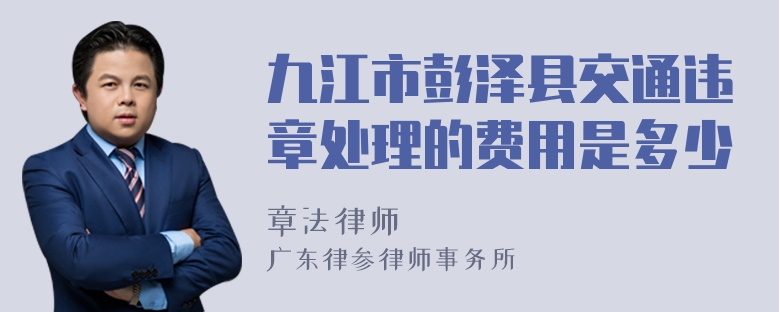 九江市彭泽县交通违章处理的费用是多少

章法律师
广东律参律师事务所